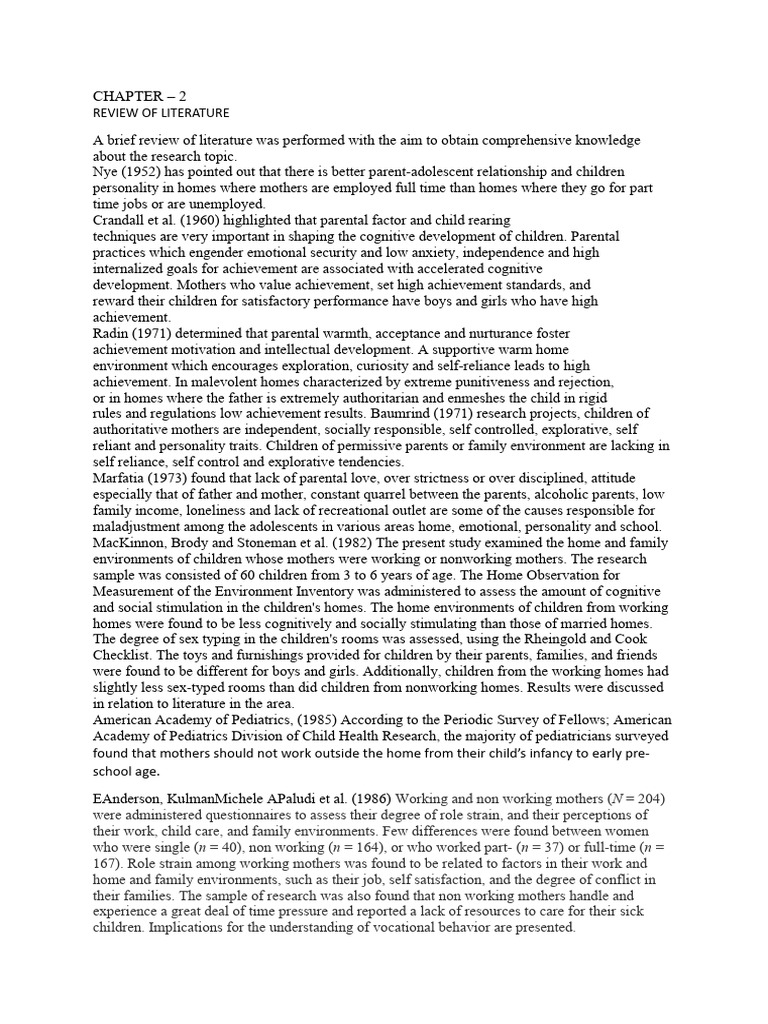 CHAPTER – 2
REVIEW OF LITERATURE

A brief review of literature was performed with the aim to obtain comprehensive knowledge about the research topic.
Nye (1952) has pointed out that there is better parent-adolescent relationship and children personality in homes where mothers are employed full time than homes where they go for part time jobs or are unemployed.
Crandall et al. (1960) highlighted that parental factor and child rearing techniques are very important in shaping the cognitive development of children. Parental practices which engender emotional security and low anxiety, independence and high internalized goals for achievement are associated with accelerated cognitive development. Mothers who value achievement, set high achievement standards, and reward their children for satisfactory performance have boys and girls who have high achievement.
Radin (1971) determined that parental warmth, acceptance and nurturance foster achievement motivation and intellectual development. A supportive warm home environment which encourages exploration, curiosity and self-reliance leads to high achievement. In malevolent homes characterized by extreme punitiveness and rejection, or in homes where the father is extremely authoritarian and enmeshes the child in rigid rules and regulations low achievement results. Baumrind (1971) research projects, children of authoritative mothers are independent, socially responsible, self controlled, explorative, self reliant and personality traits. Children of permissive parents or family environment are lacking in self reliance, self control and explorative tendencies.
Marfatia (1973) found that lack of parental love, over strictness or over disciplined, attitude especially that of father and mother, constant quarrel between the parents, alcoholic parents, low family income, loneliness and lack of recreational outlet are some of the causes responsible for maladjustment among the adolescents in various areas home, emotional, personality and school.
MacKinnon, Brody and Stoneman et al. (1982) The present study examined the home and family environments of children whose mothers were working or nonworking mothers. The research sample was consisted of 60 children from 3 to 6 years of age. The Home Observation for Measurement of the Environment Inventory was administered to assess the amount of cognitive and social stimulation in the children's homes. The home environments of children from working homes were found to be less cognitively and socially stimulating than those of married homes. The degree of sex typing in the children's rooms was assessed, using the Rheingold and Cook Checklist. The toys and furnishings provided for children by their parents, families, and friends were found to be different for boys and girls. Additionally, children from the working homes had slightly less sex-typed rooms than did children from nonworking homes. Results were discussed in relation to literature in the area.
American Academy of Pediatrics, (1985) According to the Periodic Survey of Fellows; American Academy of Pediatrics Division of Child Health Research, the majority of pediatricians surveyed found that mothers should not work outside the home from their child's infancy to early pre-school age.

EAnderson, KulmanMichele APaludi et al. (1986) Working and non working mothers ($N = 204$) were administered questionnaires to assess their degree of role strain, and their perceptions of their work, child care, and family environments. Few differences were found between women who were single ($n = 40$), non working ($n = 164$), or who worked part- ($n = 37$) or full-time ($n = 167$). Role strain among working mothers was found to be related to factors in their work and home and family environments, such as their job, self satisfaction, and the degree of conflict in their families. The sample of research was also found that non working mothers handle and experience a great deal of time pressure and reported a lack of resources to care for their sick children. Implications for the understanding of vocational behavior are presented.